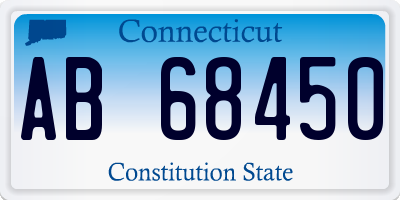 Connecticut

AB 68450

Constitution State